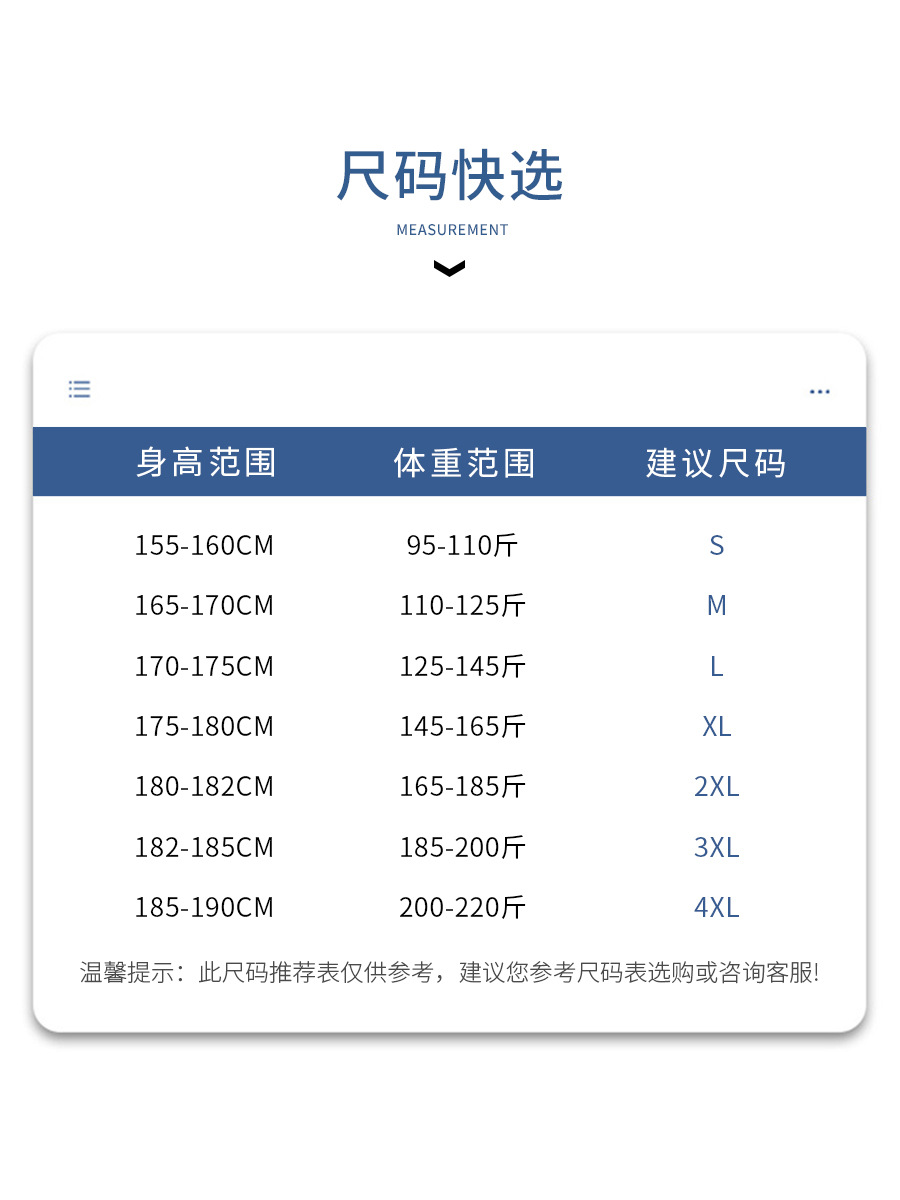 尺码快选

MEASUREMENT

| 身高范围 | 体重范围 | 建议尺码 |
|---|---|---|
| 155-160CM | 95-110斤 | S |
| 165-170CM | 110-125斤 | M |
| 170-175CM | 125-145斤 | L |
| 175-180CM | 145-165斤 | XL |
| 180-182CM | 165-185斤 | 2XL |
| 182-185CM | 185-200斤 | 3XL |
| 185-190CM | 200-220斤 | 4XL |

温馨提示：此尺码推荐表仅供参考，建议您参考尺码表选购或咨询客服!